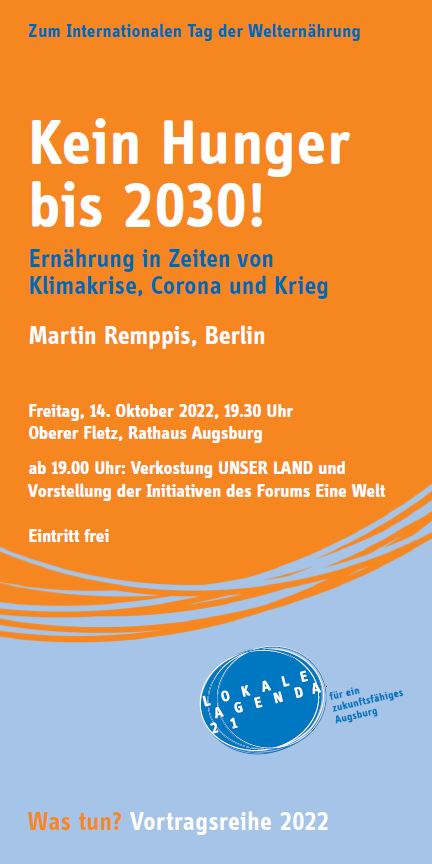 Zum Internationalen Tag der Welternährung

Kein Hunger bis 2030!

Ernährung in Zeiten von Klimakrise, Corona und Krieg

Martin Remppis, Berlin

Freitag, 14. Oktober 2022, 19.30 Uhr
Oberer Fletz, Rathaus Augsburg

ab 19.00 Uhr: Verkostung UNSER LAND und Vorstellung der Initiativen des Forums Eine Welt

Eintritt frei

LOKALE AGENDA 21

für ein zukunftsfähiges Augsburg

Was tun? Vortragsreihe 2022